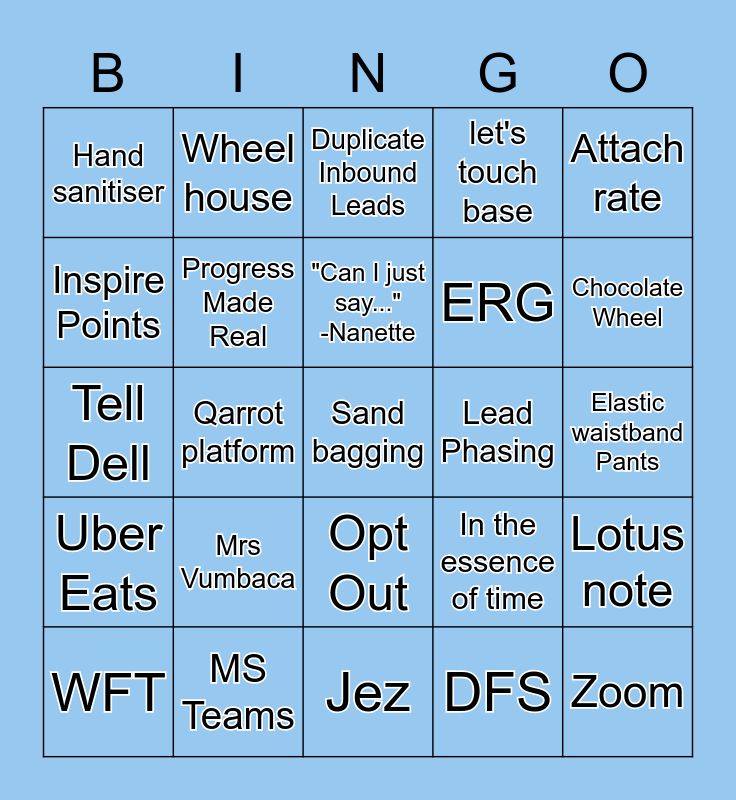 | B | I | N | G | O |
|---|---|---|---|---|
| Hand sanitiser | Wheel house | Duplicate Inbound Leads | let's touch base | Attach rate |
| Inspire Points | Progress Made Real | "Can I just say..." -Nanette | ERG | Chocolate Wheel |
| Tell Dell | Qarrot platform | Sand bagging | Lead Phasing | Elastic waistband Pants |
| Uber Eats | Mrs Vumbaca | Opt Out | In the essence of time | Lotus note |
| WFT | MS Teams | Jez | DFS | Zoom |